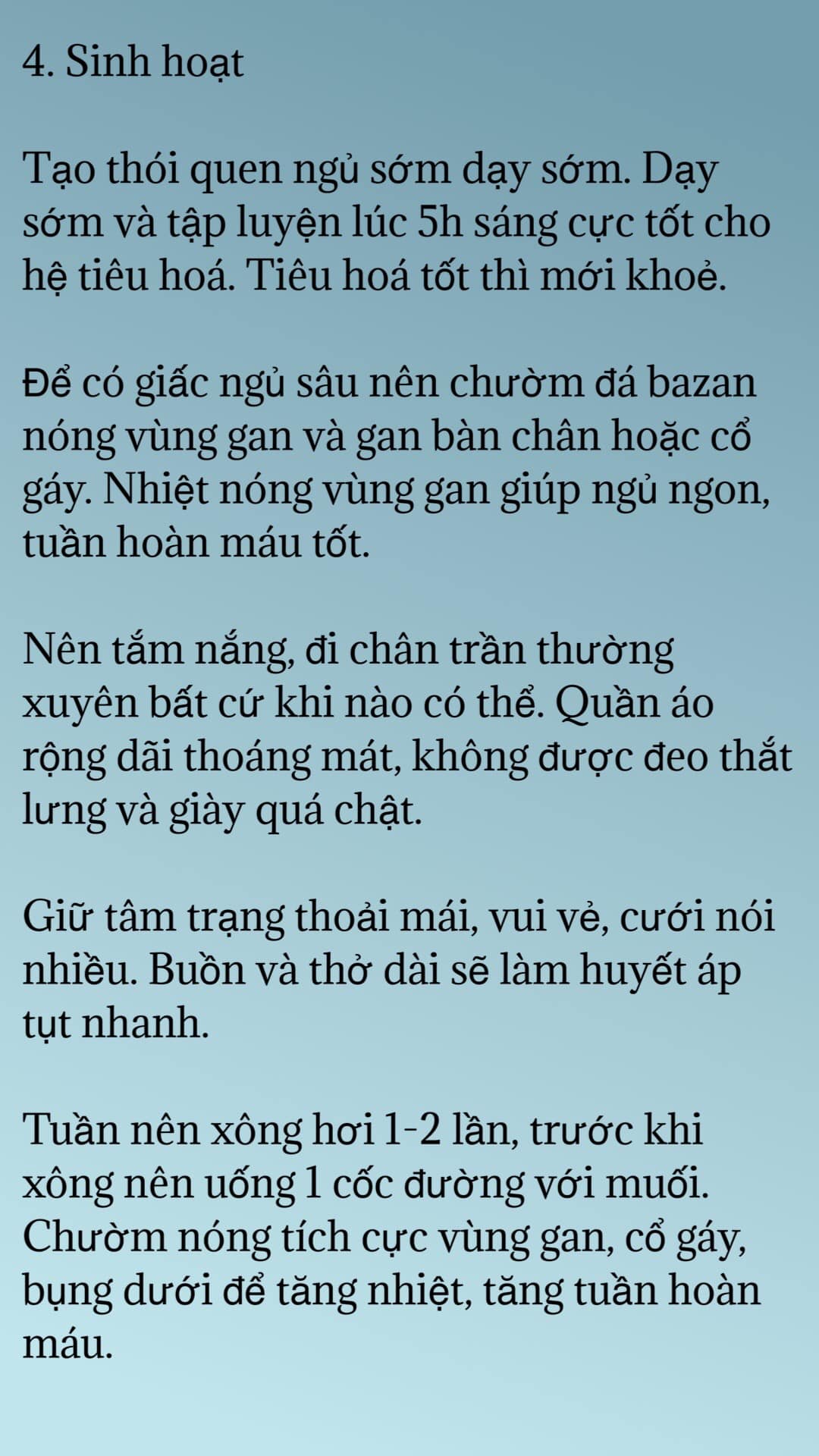 4. Sinh hoạt

Tạo thói quen ngủ sớm dạy sớm. Dạy sớm và tập luyện lúc 5h sáng cực tốt cho hệ tiêu hoá. Tiêu hoá tốt thì mới khoẻ.

Để có giấc ngủ sâu nên chườm đá bazan nóng vùng gan và gan bàn chân hoặc cổ gáy. Nhiệt nóng vùng gan giúp ngủ ngon, tuần hoàn máu tốt.

Nên tắm nắng, đi chân trần thường xuyên bất cứ khi nào có thể. Quần áo rộng dãi thoáng mát, không được đeo thắt lưng và giày quá chật.

Giữ tâm trạng thoải mái, vui vẻ, cưới nói nhiều. Buồn và thở dài sẽ làm huyết áp tụt nhanh.

Tuần nên xông hơi 1-2 lần, trước khi xông nên uống 1 cốc đường với muối. Chườm nóng tích cực vùng gan, cổ gáy, bụng dưới để tăng nhiệt, tăng tuần hoàn máu.